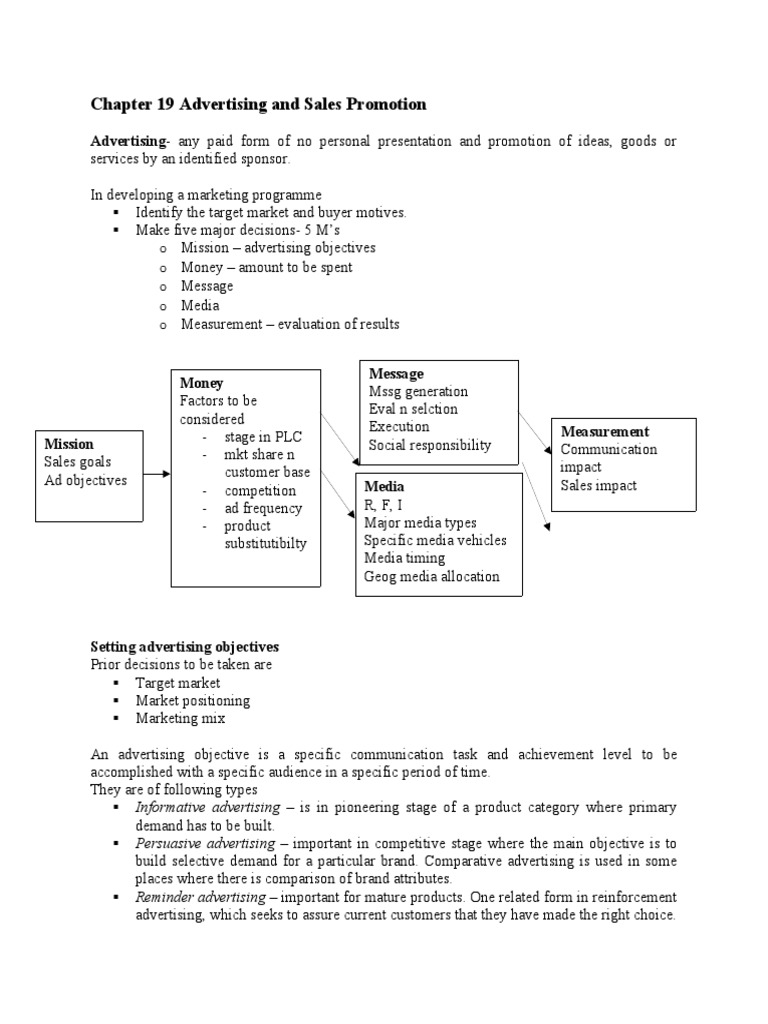 Chapter 19 Advertising and Sales Promotion

Advertising- any paid form of no personal presentation and promotion of ideas, goods or services by an identified sponsor.

In developing a marketing programme
▪ Identify the target market and buyer motives.
▪ Make five major decisions- 5 M's
o Mission – advertising objectives
o Money – amount to be spent
o Message
o Media
o Measurement – evaluation of results

Mission
Sales goals
Ad objectives

Money
Factors to be considered
- stage in PLC
- mkt share n customer base
- competition
- ad frequency
- product substitutibilty

Message
Mssg generation
Eval n selction
Execution
Social responsibility

Media
R, F, I
Major media types
Specific media vehicles
Media timing
Geog media allocation

Measurement
Communication impact
Sales impact

Setting advertising objectives
Prior decisions to be taken are
▪ Target market
▪ Market positioning
▪ Marketing mix

An advertising objective is a specific communication task and achievement level to be accomplished with a specific audience in a specific period of time.
They are of following types
▪ Informative advertising – is in pioneering stage of a product category where primary demand has to be built.
▪ Persuasive advertising – important in competitive stage where the main objective is to build selective demand for a particular brand. Comparative advertising is used in some places where there is comparison of brand attributes.
▪ Reminder advertising – important for mature products. One related form in reinforcement advertising, which seeks to assure current customers that they have made the right choice.